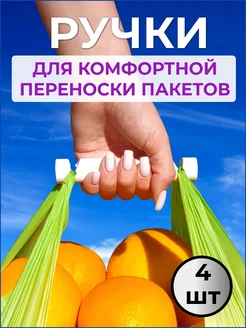 РУЧКИ

ДЛЯ КОМФОРТНОЙ ПЕРЕНОСКИ ПАКЕТОВ

4 ШТ